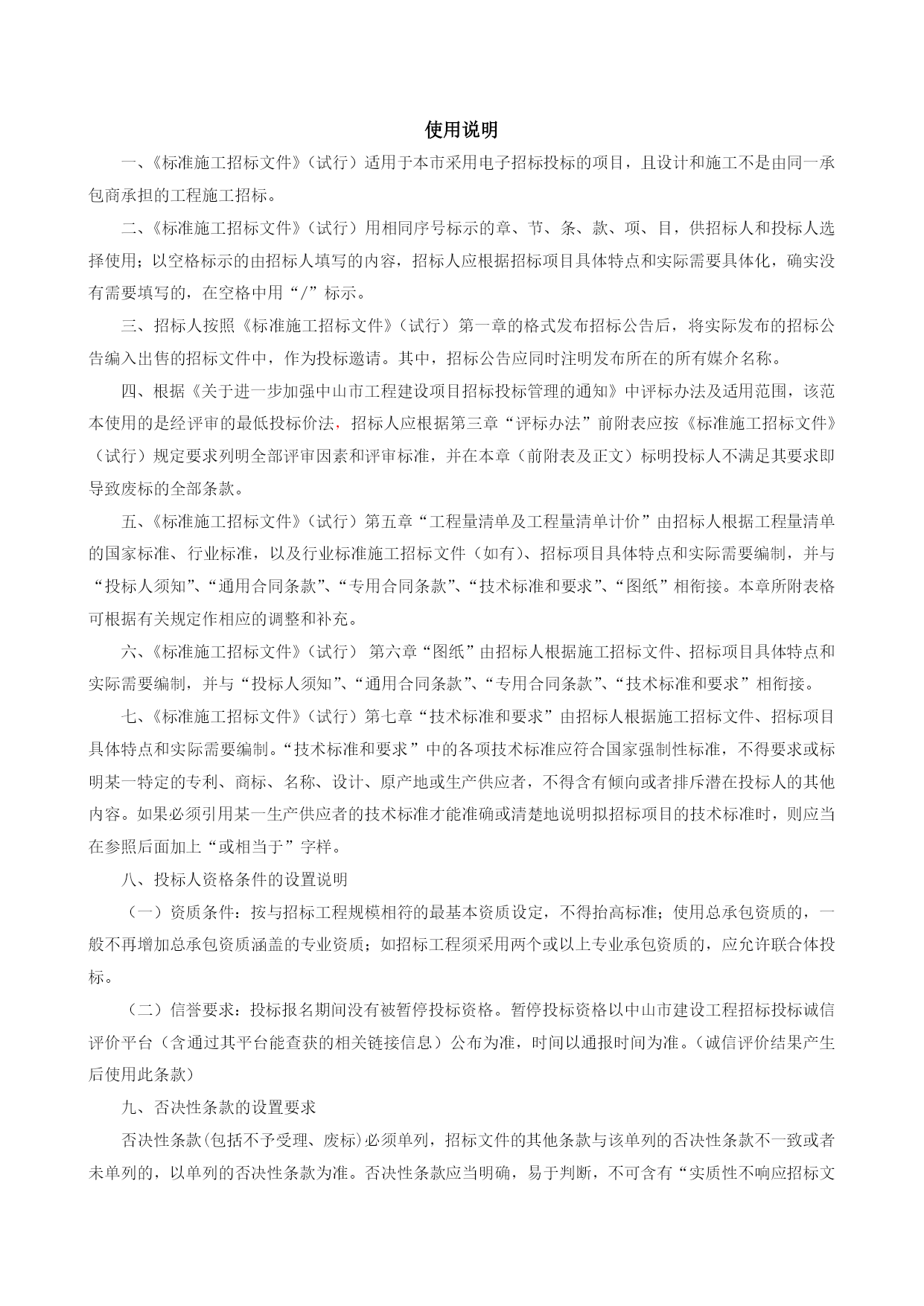 使用说明

一、《标准施工招标文件》(试行）适用于本市采用电子招标投标的项目，且设计和施工不是由同一承包商承担的工程施工招标。

二、《标准施工招标文件》(试行）用相同序号标示的章、节、条、款、项、目，供招标人和投标人选择使用；以空格标示的由招标人填写的内容，招标人应根据招标项目具体特点和实际需要具体化，确实没有需要填写的，在空格中用“/”标示。

三、招标人按照《标准施工招标文件》(试行）第一章的格式发布招标公告后，将实际发布的招标公告编入出售的招标文件中，作为投标邀请。其中，招标公告应同时注明发布所在的所有媒介名称。

四、根据《关于进一步加强中山市工程建设项目招标投标管理的通知》中评标办法及适用范围，该范本使用的是经评审的最低投标价法，招标人应根据第三章“评标办法”前附表应按《标准施工招标文件》(试行）规定要求列明全部评审因素和评审标准，并在本章（前附表及正文）标明投标人不满足其要求即导致废标的全部条款。

五、《标准施工招标文件》(试行）第五章“工程量清单及工程量清单计价”由招标人根据工程量清单的国家标准、行业标准，以及行业标准施工招标文件（如有)、招标项目具体特点和实际需要编制，并与“投标人须知”、“通用合同条款”、“专用合同条款”、“技术标准和要求”、“图纸”相衔接。本章所附表格可根据有关规定作相应的调整和补充。

六、《标准施工招标文件》(试行） 第六章“图纸”由招标人根据施工招标文件、招标项目具体特点和实际需要编制，并与“投标人须知”、“通用合同条款”、“专用合同条款”、“技术标准和要求”相衔接。

七、《标准施工招标文件》(试行）第七章“技术标准和要求”由招标人根据施工招标文件、招标项目具体特点和实际需要编制。“技术标准和要求”中的各项技术标准应符合国家强制性标准，不得要求或标明某一特定的专利、商标、名称、设计、原产地或生产供应者，不得含有倾向或者排斥潜在投标人的其他内容。如果必须引用某一生产供应者的技术标准才能准确或清楚地说明拟招标项目的技术标准时，则应当在参照后面加上“或相当于”字样。

八、投标人资格条件的设置说明

（一）资质条件：按与招标工程规模相符的最基本资质设定，不得抬高标准；使用总承包资质的，一般不再增加总承包资质涵盖的专业资质；如招标工程须采用两个或以上专业承包资质的，应允许联合体投标。

（二）信誉要求：投标报名期间没有被暂停投标资格。暂停投标资格以中山市建设工程招标投标诚信评价平台（含通过其平台能查获的相关链接信息）公布为准，时间以通报时间为准。(诚信评价结果产生后使用此条款)

九、否决性条款的设置要求

否决性条款(包括不予受理、废标)必须单列，招标文件的其他条款与该单列的否决性条款不一致或者未单列的，以单列的否决性条款为准。否决性条款应当明确，易于判断，不可含有“实质性不响应招标文